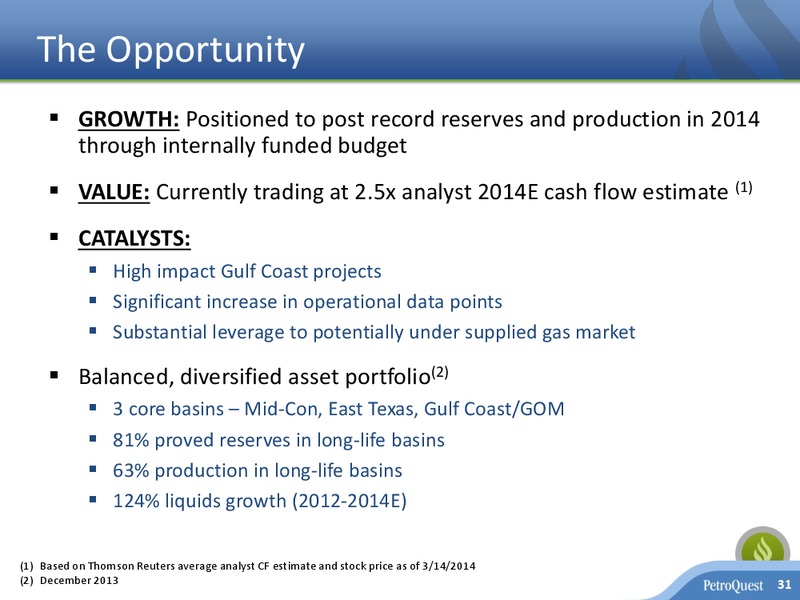 The Opportunity

▪ GROWTH: Positioned to post record reserves and production in 2014 through internally funded budget

▪ VALUE: Currently trading at 2.5x analyst 2014E cash flow estimate $^{(1)}$

▪ CATALYSTS:
▪ High impact Gulf Coast projects
▪ Significant increase in operational data points
▪ Substantial leverage to potentially under supplied gas market

▪ Balanced, diversified asset portfolio$^{(2)}$
▪ 3 core basins – Mid-Con, East Texas, Gulf Coast/GOM
▪ 81% proved reserves in long-life basins
▪ 63% production in long-life basins
▪ 124% liquids growth (2012-2014E)

(1) Based on Thomson Reuters average analyst CF estimate and stock price as of 3/14/2014
(2) December 2013

PetroQuest 31